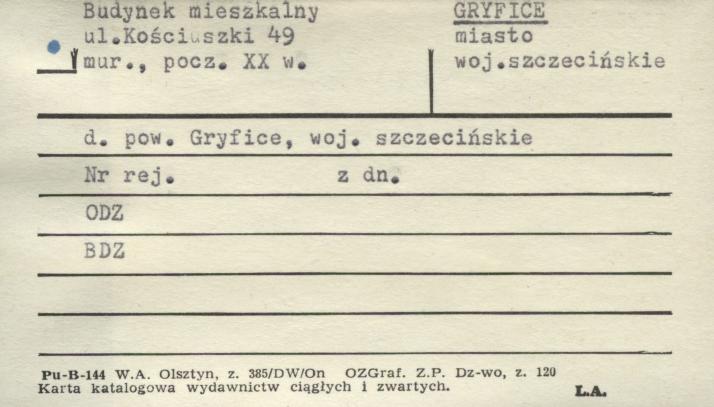 Budynek mieszkalny
ul.Kościuszki 49
mur., pocz. XX w.

GRYFICE
miasto
woj.szczecińskie

d. pow. Gryfice, woj. szczecińskie

Nr rej. z dn.

ODZ

BDZ

Pu-B-144 W.A. Olsztyn, z. 385/DW/On OZGraf. Z.P. Dz-wo, z. 120
Karta katalogowa wydawnictw ciągłych i zwartych.

L.A.